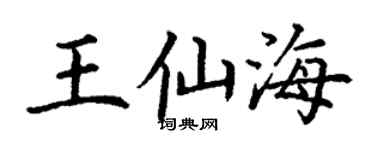 王仙海
词典网